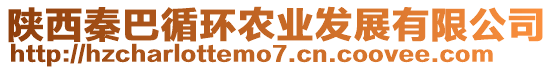 陕西秦巴循环农业发展有限公司
http://hzcharlottemo7.cn.coovee.com